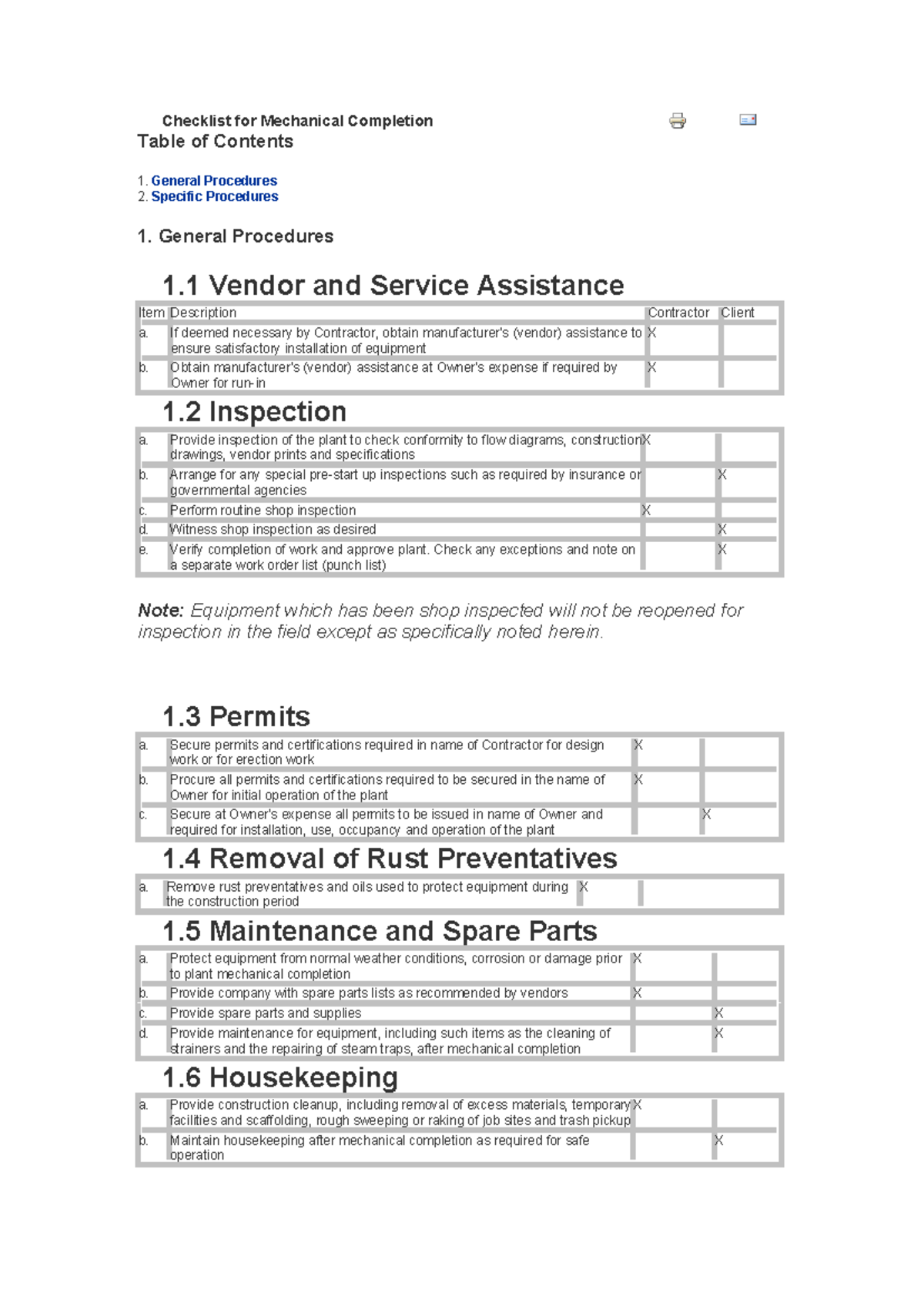 Checklist for Mechanical Completion

Table of Contents

1. General Procedures
2. Specific Procedures

1. General Procedures

1.1 Vendor and Service Assistance

| Item | Description | Contractor | Client |
|---|---|---|---|
| a. | If deemed necessary by Contractor, obtain manufacturer's (vendor) assistance to ensure satisfactory installation of equipment | X | |
| b. | Obtain manufacturer's (vendor) assistance at Owner's expense if required by Owner for run-in | X | |

1.2 Inspection

| | | | |
|---|---|---|---|
| a. | Provide inspection of the plant to check conformity to flow diagrams, construction drawings, vendor prints and specifications | X | |
| b. | Arrange for any special pre-start up inspections such as required by insurance or governmental agencies | | X |
| c. | Perform routine shop inspection | X | |
| d. | Witness shop inspection as desired | | X |
| e. | Verify completion of work and approve plant. Check any exceptions and note on a separate work order list (punch list) | | X |

Note: Equipment which has been shop inspected will not be reopened for inspection in the field except as specifically noted herein.

1.3 Permits

| | | | |
|---|---|---|---|
| a. | Secure permits and certifications required in name of Contractor for design work or for erection work | X | |
| b. | Procure all permits and certifications required to be secured in the name of Owner for initial operation of the plant | X | |
| c. | Secure at Owner's expense all permits to be issued in name of Owner and required for installation, use, occupancy and operation of the plant | | X |

1.4 Removal of Rust Preventatives

| | | | |
|---|---|---|---|
| a. | Remove rust preventatives and oils used to protect equipment during the construction period | X | |

1.5 Maintenance and Spare Parts

| | | | |
|---|---|---|---|
| a. | Protect equipment from normal weather conditions, corrosion or damage prior to plant mechanical completion | X | |
| b. | Provide company with spare parts lists as recommended by vendors | X | |
| c. | Provide spare parts and supplies | | X |
| d. | Provide maintenance for equipment, including such items as the cleaning of strainers and the repairing of steam traps, after mechanical completion | | X |

1.6 Housekeeping

| | | | |
|---|---|---|---|
| a. | Provide construction cleanup, including removal of excess materials, temporary facilities and scaffolding, rough sweeping or raking of job sites and trash pickup | X | |
| b. | Maintain housekeeping after mechanical completion as required for safe operation | | X |